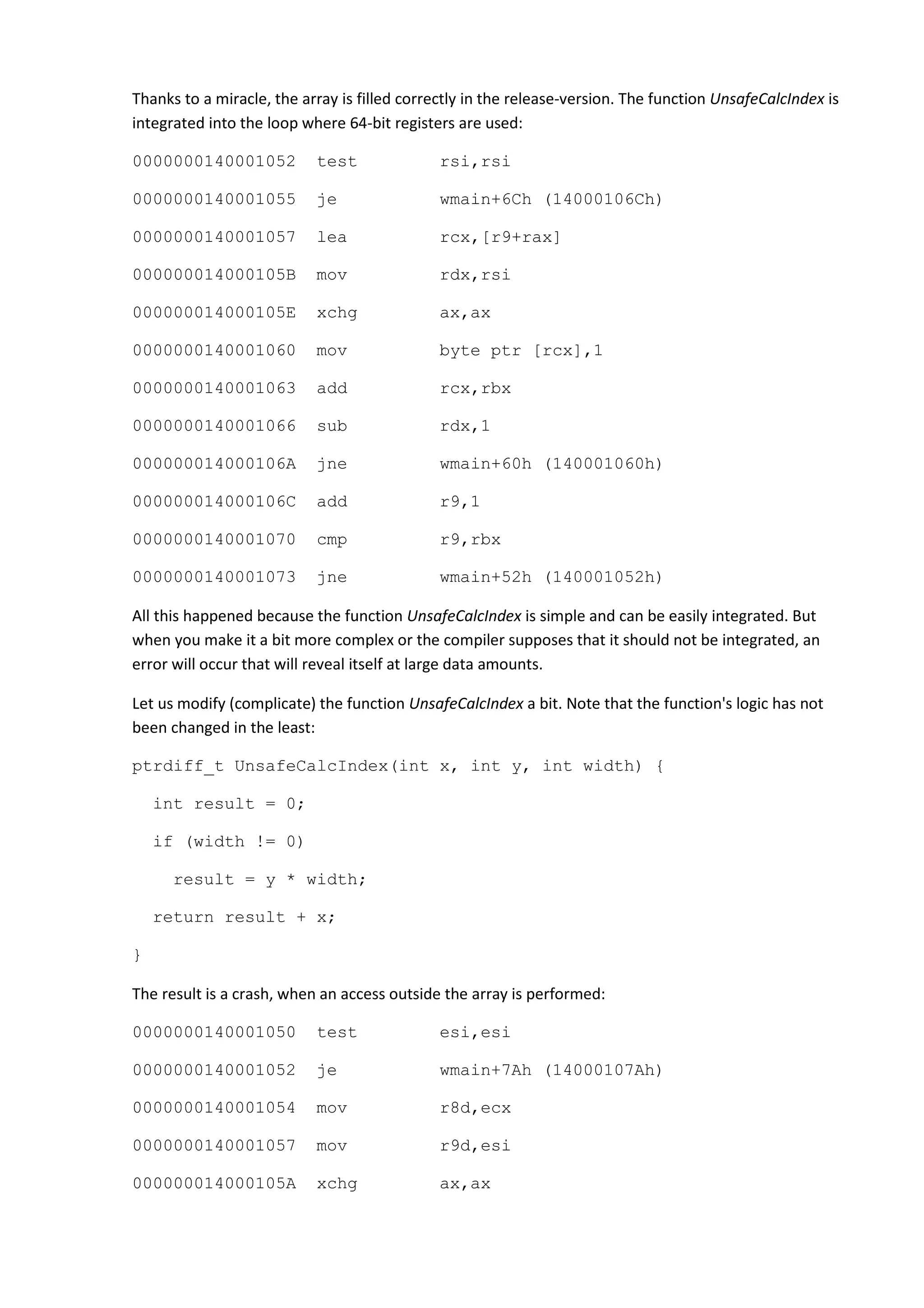 Thanks to a miracle, the array is filled correctly in the release-version. The function UnsafeCalcIndex is integrated into the loop where 64-bit registers are used:

0000000140001052  test        rsi,rsi

0000000140001055  je          wmain+6Ch (14000106Ch)

0000000140001057  lea         rcx,[r9+rax]

000000014000105B  mov         rdx,rsi

000000014000105E  xchg        ax,ax

0000000140001060  mov         byte ptr [rcx],1

0000000140001063  add         rcx,rbx

0000000140001066  sub         rdx,1

000000014000106A  jne         wmain+60h (140001060h)

000000014000106C  add         r9,1

0000000140001070  cmp         r9,rbx

0000000140001073  jne         wmain+52h (140001052h)

All this happened because the function UnsafeCalcIndex is simple and can be easily integrated. But when you make it a bit more complex or the compiler supposes that it should not be integrated, an error will occur that will reveal itself at large data amounts.

Let us modify (complicate) the function UnsafeCalcIndex a bit. Note that the function's logic has not been changed in the least:

ptrdiff_t UnsafeCalcIndex(int x, int y, int width) {

  int result = 0;

  if (width != 0)

    result = y * width;

  return result + x;

}

The result is a crash, when an access outside the array is performed:

0000000140001050  test        esi,esi

0000000140001052  je          wmain+7Ah (14000107Ah)

0000000140001054  mov         r8d,ecx

0000000140001057  mov         r9d,esi

000000014000105A  xchg        ax,ax